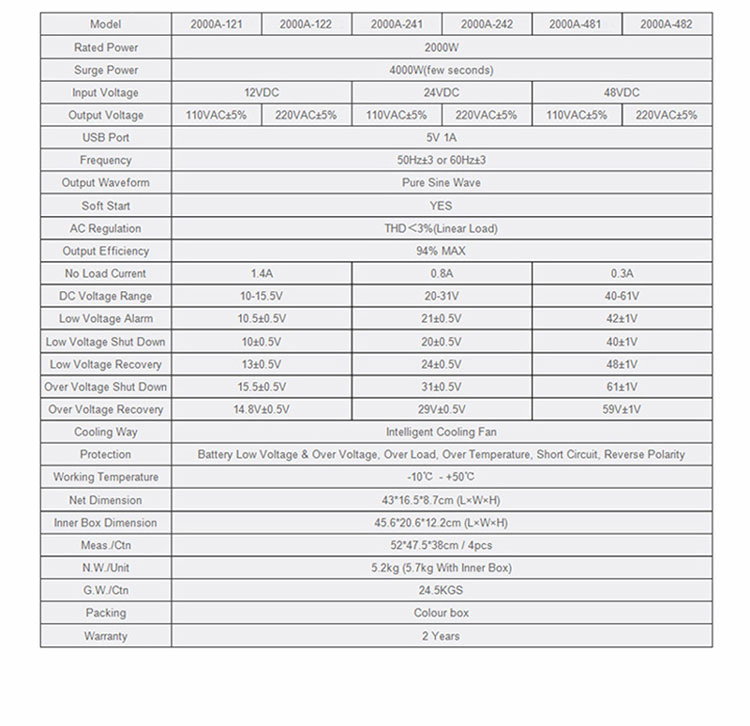 | Model | 2000A-121 | 2000A-122 | 2000A-241 | 2000A-242 | 2000A-481 | 2000A-482 |
|---|---|---|---|---|---|---|
| Rated Power | 2000W | | | | | |
| Surge Power | 4000W(few seconds) | | | | | |
| Input Voltage | 12VDC | | 24VDC | | 48VDC | |
| Output Voltage | 110VAC±5% | 220VAC±5% | 110VAC±5% | 220VAC±5% | 110VAC±5% | 220VAC±5% |
| USB Port | 5V 1A | | | | | |
| Frequency | 50Hz±3 or 60Hz±3 | | | | | |
| Output Waveform | Pure Sine Wave | | | | | |
| Soft Start | YES | | | | | |
| AC Regulation | THD＜3%(Linear Load) | | | | | |
| Output Efficiency | 94% MAX | | | | | |
| No Load Current | 1.4A | | 0.8A | | 0.3A | |
| DC Voltage Range | 10-15.5V | | 20-31V | | 40-61V | |
| Low Voltage Alarm | 10.5±0.5V | | 21±0.5V | | 42±1V | |
| Low Voltage Shut Down | 10±0.5V | | 20±0.5V | | 40±1V | |
| Low Voltage Recovery | 13±0.5V | | 24±0.5V | | 48±1V | |
| Over Voltage Shut Down | 15.5±0.5V | | 31±0.5V | | 61±1V | |
| Over Voltage Recovery | 14.8V±0.5V | | 29V±0.5V | | 59V±1V | |
| Cooling Way | Intelligent Cooling Fan | | | | | |
| Protection | Battery Low Voltage & Over Voltage, Over Load, Over Temperature, Short Circuit, Reverse Polarity | | | | | |
| Working Temperature | -10℃ - +50℃ | | | | | |
| Net Dimension | 43*16.5*8.7cm (L×W×H) | | | | | |
| Inner Box Dimension | 45.6*20.6*12.2cm (L×W×H) | | | | | |
| Meas./Ctn | 52*47.5*38cm / 4pcs | | | | | |
| N.W./Unit | 5.2kg (5.7kg With Inner Box) | | | | | |
| G.W./Ctn | 24.5KGS | | | | | |
| Packing | Colour box | | | | | |
| Warranty | 2 Years | | | | | |